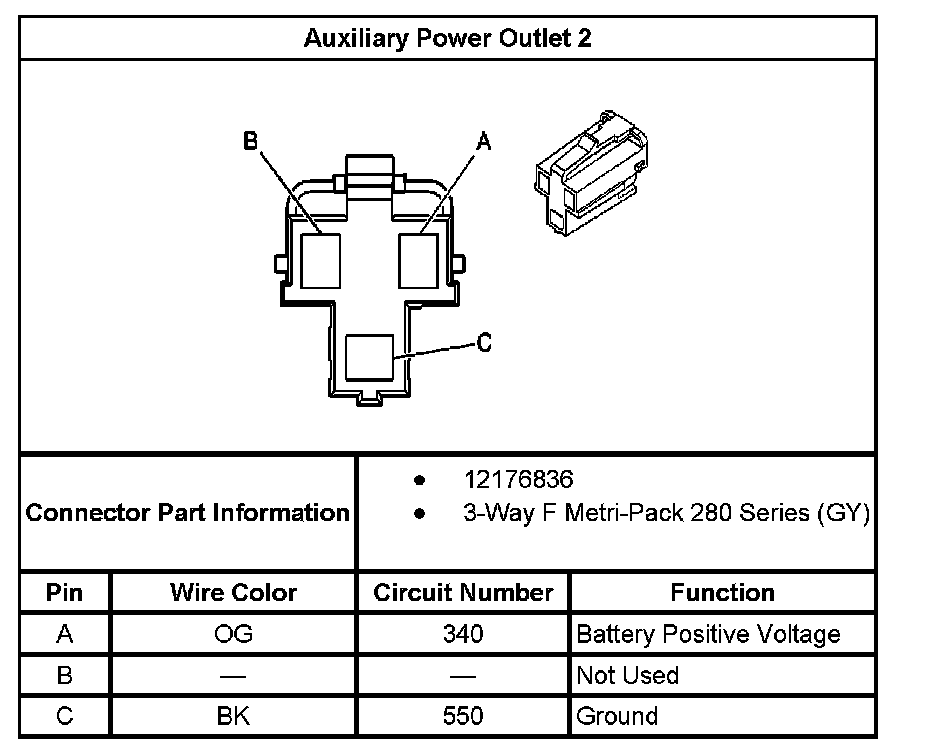 Auxiliary Power Outlet 2

B
A
C

Connector Part Information

- 12176836
- 3-Way F Metri-Pack 280 Series (GY)

| Pin | Wire Color | Circuit Number | Function |
|---|---|---|---|
| A | OG | 340 | Battery Positive Voltage |
| B | — | — | Not Used |
| C | BK | 550 | Ground |